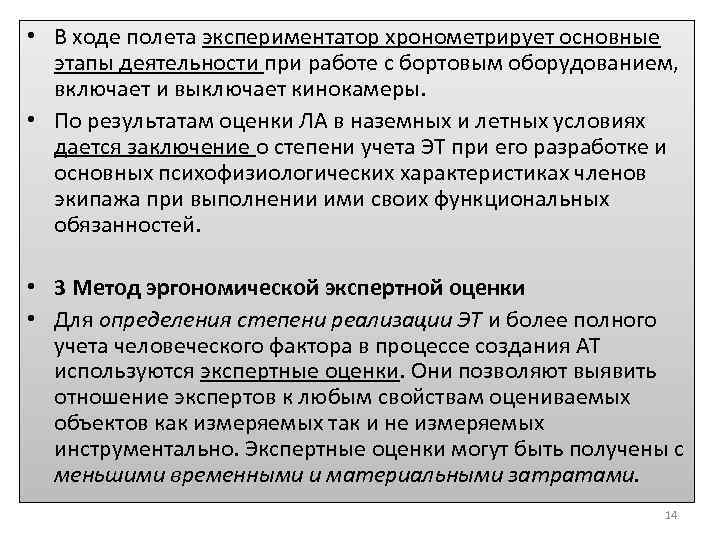 • В ходе полета экспериментатор хронометрирует основные этапы деятельности при работе с бортовым оборудованием, включает и выключает кинокамеры.

• По результатам оценки ЛА в наземных и летных условиях дается заключение о степени учета ЭТ при его разработке и основных психофизиологических характеристиках членов экипажа при выполнении ими своих функциональных обязанностей.

• 3 Метод эргономической экспертной оценки

• Для определения степени реализации ЭТ и более полного учета человеческого фактора в процессе создания АТ используются экспертные оценки. Они позволяют выявить отношение экспертов к любым свойствам оцениваемых объектов как измеряемых так и не измеряемых инструментально. Экспертные оценки могут быть получены с меньшими временными и материальными затратами.

14